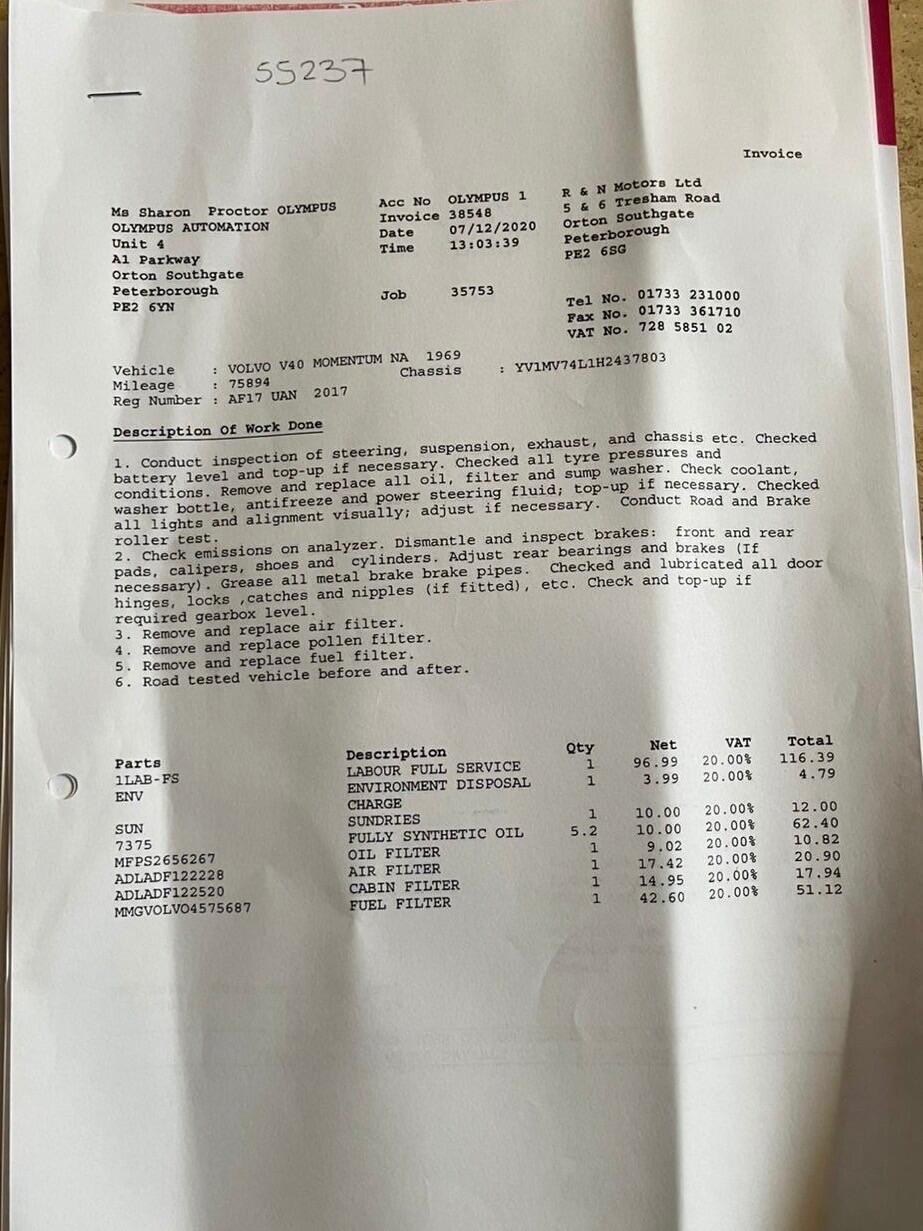 SS237

Invoice

Ms Sharon Proctor OLYMPUS
OLYMPUS AUTOMATION
Unit 4
A1 Parkway
Orton Southgate
Peterborough
PE2 6YN

Acc No OLYMPUS 1
Invoice 38548
Date 07/12/2020
Time 13:03:39

Job 35753

R & N Motors Ltd
5 & 6 Tresham Road
Orton Southgate
Peterborough
PE2 6SG

Tel No. 01733 231000
Fax No. 01733 361710
VAT No. 728 5851 02

Vehicle : VOLVO V40 MOMENTUM NA 1969
Mileage : 75894
Reg Number : AF17 UAN 2017
Chassis : YV1MV74L1H2437803

Description Of Work Done

1. Conduct inspection of steering, suspension, exhaust, and chassis etc. Checked battery level and top-up if necessary. Checked all tyre pressures and conditions. Remove and replace all oil, filter and sump washer. Check coolant, washer bottle, antifreeze and power steering fluid; top-up if necessary. Checked all lights and alignment visually; adjust if necessary. Conduct Road and Brake roller test.
2. Check emissions on analyzer. Dismantle and inspect brakes: front and rear pads, calipers, shoes and cylinders. Adjust rear bearings and brakes (If necessary). Grease all metal brake brake pipes. Checked and lubricated all door hinges, locks ,catches and nipples (if fitted), etc. Check and top-up if required gearbox level.
3. Remove and replace air filter.
4. Remove and replace pollen filter.
5. Remove and replace fuel filter.
6. Road tested vehicle before and after.

| Parts | Description | Qty | Net | VAT | Total |
|---|---|---|---|---|---|
| 1LAB-FS | LABOUR FULL SERVICE | 1 | 96.99 | 20.00% | 116.39 |
| ENV | ENVIRONMENT DISPOSAL CHARGE | 1 | 3.99 | 20.00% | 4.79 |
| SUN | SUNDRIES | 1 | 10.00 | 20.00% | 12.00 |
| 7375 | FULLY SYNTHETIC OIL | 5.2 | 10.00 | 20.00% | 62.40 |
| MFPS2656267 | OIL FILTER | 1 | 9.02 | 20.00% | 10.82 |
| ADLADF122228 | AIR FILTER | 1 | 17.42 | 20.00% | 20.90 |
| ADLADF122520 | CABIN FILTER | 1 | 14.95 | 20.00% | 17.94 |
| MMGVOLVO4575687 | FUEL FILTER | 1 | 42.60 | 20.00% | 51.12 |